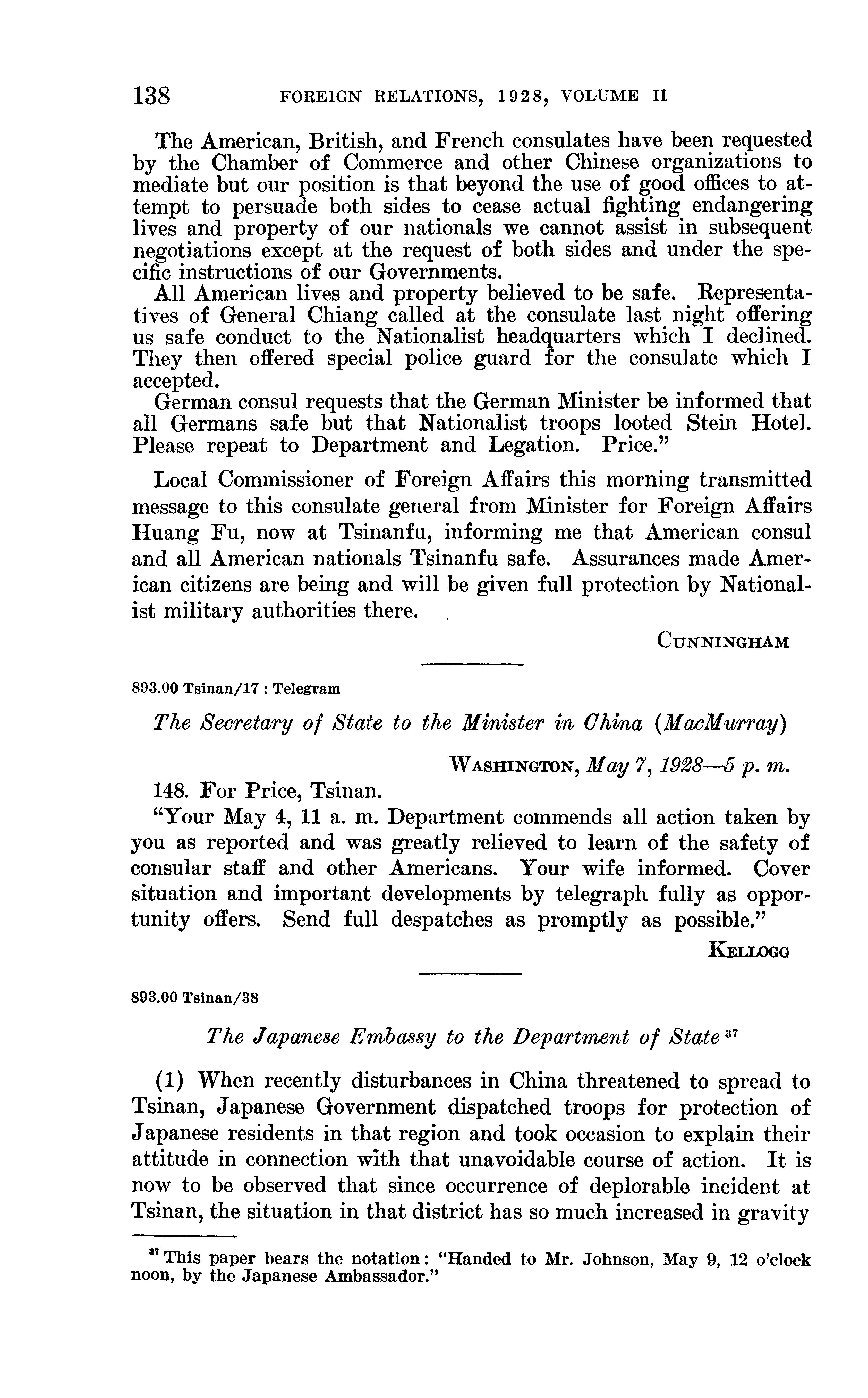 138 FOREIGN RELATIONS, 1928, VOLUME II

The American, British, and French consulates have been requested by the Chamber of Commerce and other Chinese organizations to mediate but our position is that beyond the use of good offices to attempt to persuade both sides to cease actual fighting endangering lives and property of our nationals we cannot assist in subsequent negotiations except at the request of both sides and under the specific instructions of our Governments.

All American lives and property believed to be safe. Representatives of General Chiang called at the consulate last night offering us safe conduct to the Nationalist headquarters which I declined. They then offered special police guard for the consulate which I accepted.

German consul requests that the German Minister be informed that all Germans safe but that Nationalist troops looted Stein Hotel. Please repeat to Department and Legation. Price."

Local Commissioner of Foreign Affairs this morning transmitted message to this consulate general from Minister for Foreign Affairs Huang Fu, now at Tsinanfu, informing me that American consul and all American nationals Tsinanfu safe. Assurances made American citizens are being and will be given full protection by Nationalist military authorities there.

CUNNINGHAM

893.00 Tsinan/17 : Telegram

The Secretary of State to the Minister in China (MacMurray)

WASHINGTON, May 7, 1928—5 p. m.

148. For Price, Tsinan.

"Your May 4, 11 a. m. Department commends all action taken by you as reported and was greatly relieved to learn of the safety of consular staff and other Americans. Your wife informed. Cover situation and important developments by telegraph fully as opportunity offers. Send full despatches as promptly as possible."

KELLOGG

893.00 Tsinan/38

The Japanese Embassy to the Department of State $^{37}$

(1) When recently disturbances in China threatened to spread to Tsinan, Japanese Government dispatched troops for protection of Japanese residents in that region and took occasion to explain their attitude in connection with that unavoidable course of action. It is now to be observed that since occurrence of deplorable incident at Tsinan, the situation in that district has so much increased in gravity

$^{37}$ This paper bears the notation: "Handed to Mr. Johnson, May 9, 12 o'clock noon, by the Japanese Ambassador."